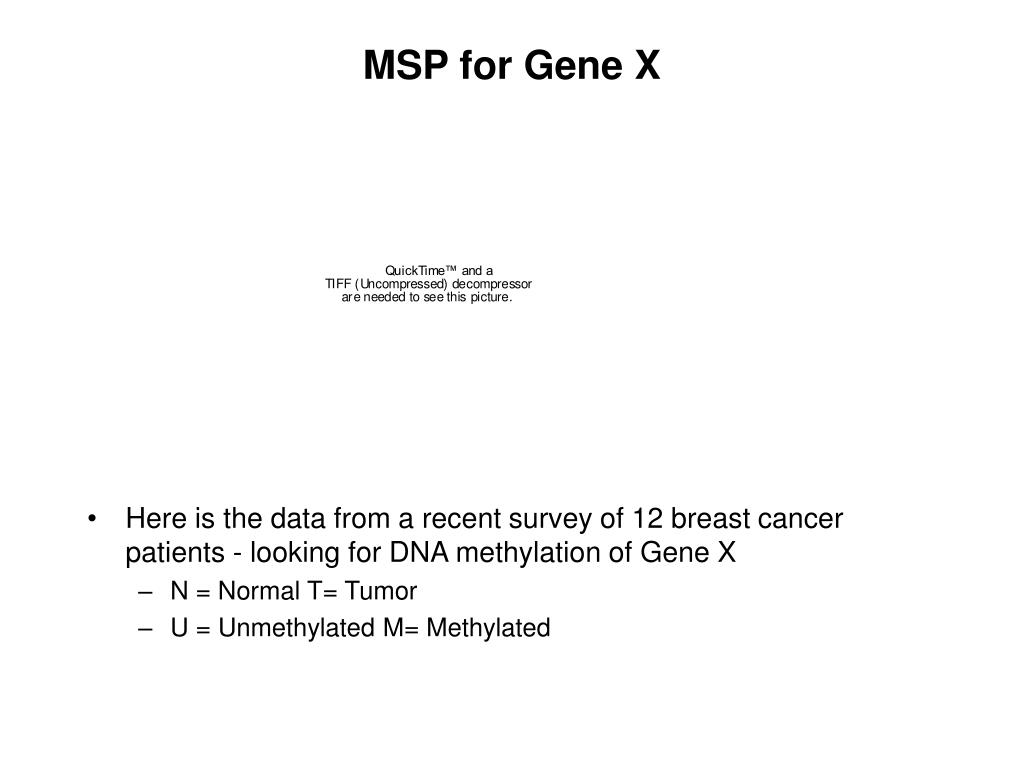 MSP for Gene X

QuickTime™ and a
TIFF (Uncompressed) decompressor
are needed to see this picture.

• Here is the data from a recent survey of 12 breast cancer patients - looking for DNA methylation of Gene X
– N = Normal T= Tumor
– U = Unmethylated M= Methylated